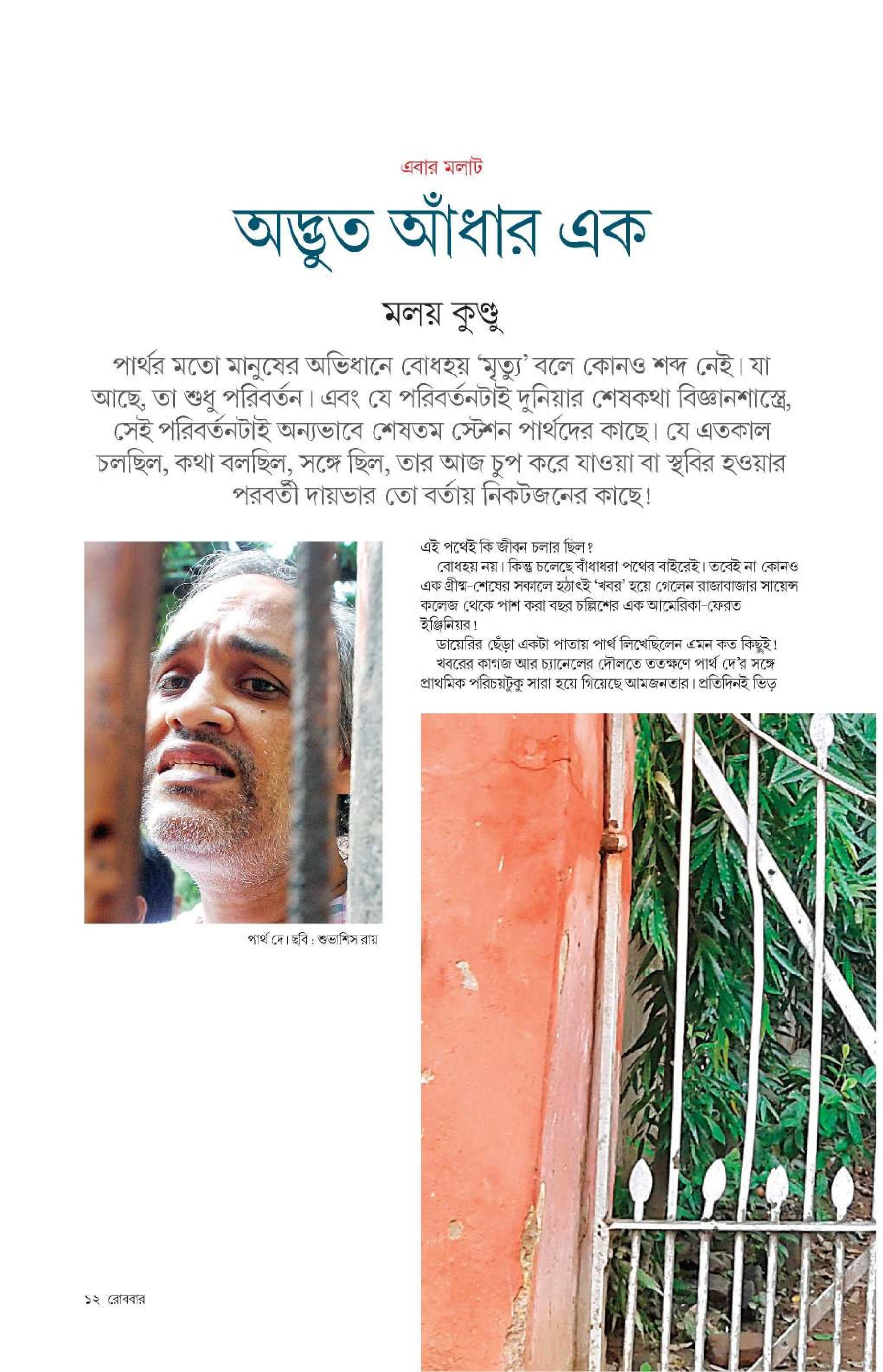 এবার মলাট

অদ্ভুত আঁধার এক

মলয় কুণ্ডু

পার্থর মতো মানুষের অভিধানে বোধহয় 'মৃত্যু' বলে কোনও শব্দ নেই। যা আছে, তা শুধু পরিবর্তন। এবং যে পরিবর্তনটাই দুনিয়ার শেষকথা বিজ্ঞানশাস্ত্রে, সেই পরিবর্তনটাই অন্যভাবে শেষতম স্টেশন পার্থদের কাছে। যে এতকাল চলছিল, কথা বলছিল, সঙ্গে ছিল, তার আজ চুপ করে যাওয়া বা স্থবির হওয়ার পরবর্তী দায়ভার তো বর্তায় নিকটজনের কাছে!

পার্থ দে। ছবি: শুভাশিস রায়

এই পথেই কি জীবন চলার ছিল?

বোধহয় নয়। কিন্তু চলেছে বাঁধাধরা পথের বাইরেই। তবেই না কোনও এক গ্রীষ্ম-শেষের সকালে হঠাৎই 'খবর' হয়ে গেলেন রাজাবাজার সায়েন্স কলেজ থেকে পাশ করা বছর চল্লিশের এক আমেরিকা-ফেরত ইঞ্জিনিয়র!

ডায়েরির ছেঁড়া একটা পাতায় পার্থ লিখেছিলেন এমন কত কিছুই!

খবরের কাগজ আর চ্যানেলের দৌলতে ততক্ষণে পার্থ দে'র সঙ্গে প্রাথমিক পরিচয়টুকু সারা হয়ে গিয়েছে আমজনতার। প্রতিদিনই ভিড়

১২ রোববার